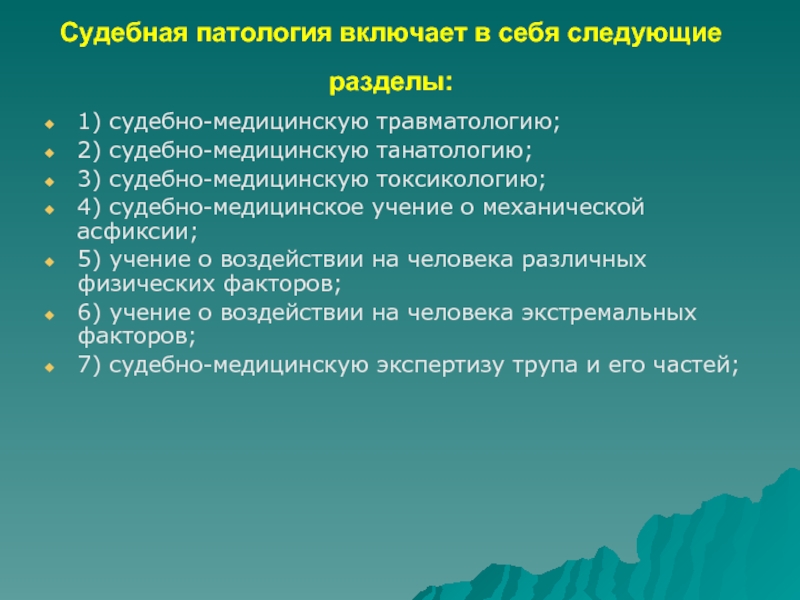 Судебная патология включает в себя следующие разделы:

1) судебно-медицинскую травматологию;
2) судебно-медицинскую танатологию;
3) судебно-медицинскую токсикологию;
4) судебно-медицинское учение о механической асфиксии;
5) учение о воздействии на человека различных физических факторов;
6) учение о воздействии на человека экстремальных факторов;
7) судебно-медицинскую экспертизу трупа и его частей;